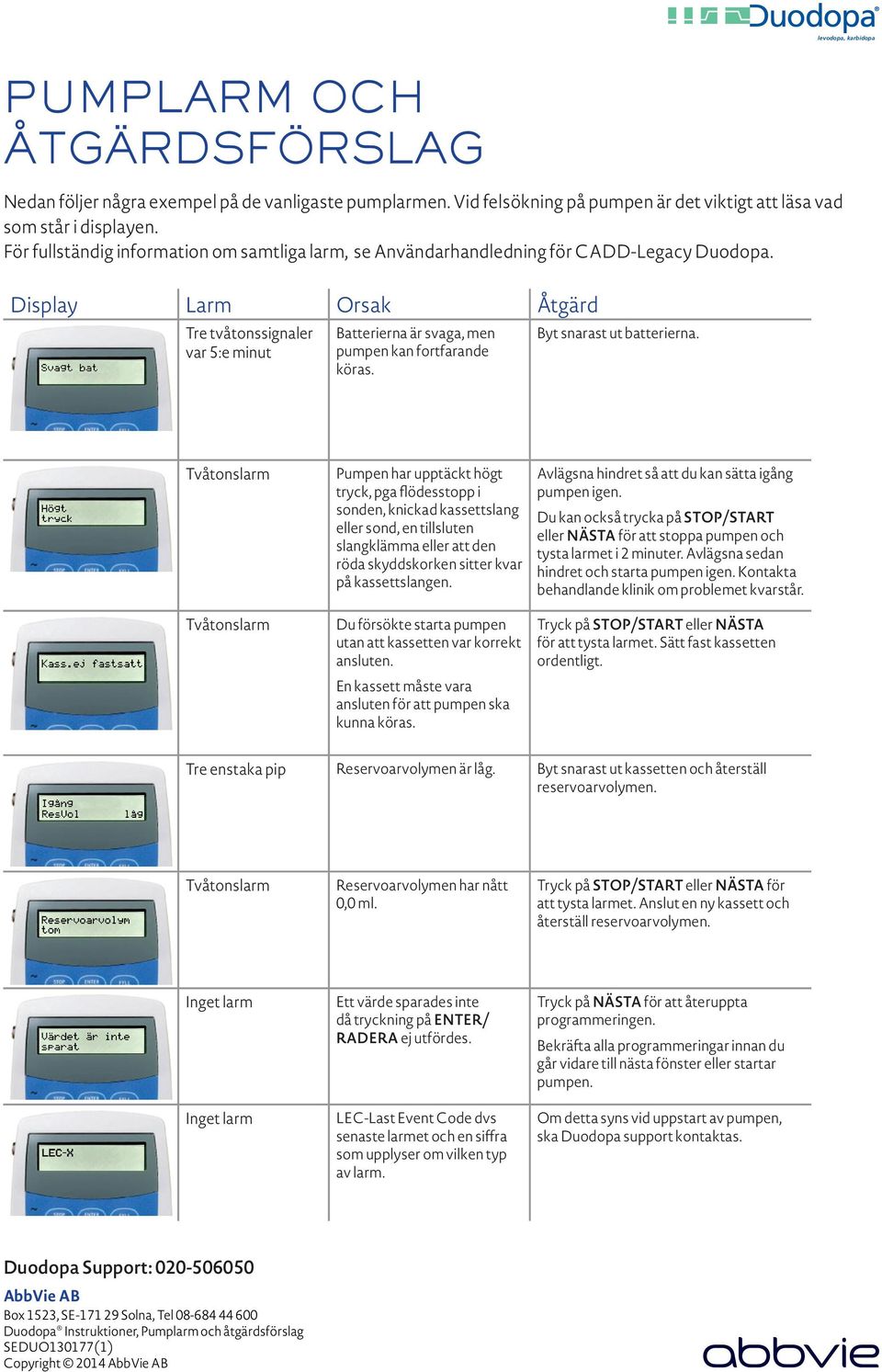 Duodopa®
levodopa, karbidopa

PUMPLARM OCH ÅTGÄRDSFÖRSLAG

Nedan följer några exempel på de vanligaste pumplarmen. Vid felsökning på pumpen är det viktigt att läsa vad som står i displayen.
För fullständig information om samtliga larm, se Användarhandledning för CADD-Legacy Duodopa.

| Display | Larm | Orsak | Åtgärd |
|---|---|---|---|
| Svagt bat | Tre tvåtonssignaler var 5:e minut | Batterierna är svaga, men pumpen kan fortfarande köras. | Byt snarast ut batterierna. |
| Högt tryck | Tvåtonslarm | Pumpen har upptäckt högt tryck, pga flödesstopp i sonden, knickad kassettslang eller sond, en tillsluten slangklämma eller att den röda skyddskorken sitter kvar på kassettslangen. | Avlägsna hindret så att du kan sätta igång pumpen igen. Du kan också trycka på STOP/START eller NÄSTA för att stoppa pumpen och tysta larmet i 2 minuter. Avlägsna sedan hindret och starta pumpen igen. Kontakta behandlande klinik om problemet kvarstår. |
| Kass.ej fastsatt | Tvåtonslarm | Du försökte starta pumpen utan att kassetten var korrekt ansluten. En kassett måste vara ansluten för att pumpen ska kunna köras. | Tryck på STOP/START eller NÄSTA för att tysta larmet. Sätt fast kassetten ordentligt. |
| Igång ResVol låg | Tre enstaka pip | Reservoarvolymen är låg. | Byt snarast ut kassetten och återställ reservoarvolymen. |
| Reservoarvolym tom | Tvåtonslarm | Reservoarvolymen har nått 0,0 ml. | Tryck på STOP/START eller NÄSTA för att tysta larmet. Anslut en ny kassett och återställ reservoarvolymen. |
| Värdet är inte sparat | Inget larm | Ett värde sparades inte då tryckning på ENTER/RADERA ej utfördes. | Tryck på NÄSTA för att återuppta programmeringen. Bekräfta alla programmeringar innan du går vidare till nästa fönster eller startar pumpen. |
| LEC-X | Inget larm | LEC-Last Event Code dvs senaste larmet och en siffra som upplyser om vilken typ av larm. | Om detta syns vid uppstart av pumpen, ska Duodopa support kontaktas. |

Duodopa Support: 020-506050
AbbVie AB
Box 1523, SE-171 29 Solna, Tel 08-684 44 600
Duodopa® Instruktioner, Pumplarm och åtgärdsförslag
SEDUO130177(1)
Copyright © 2014 AbbVie AB

abbvie